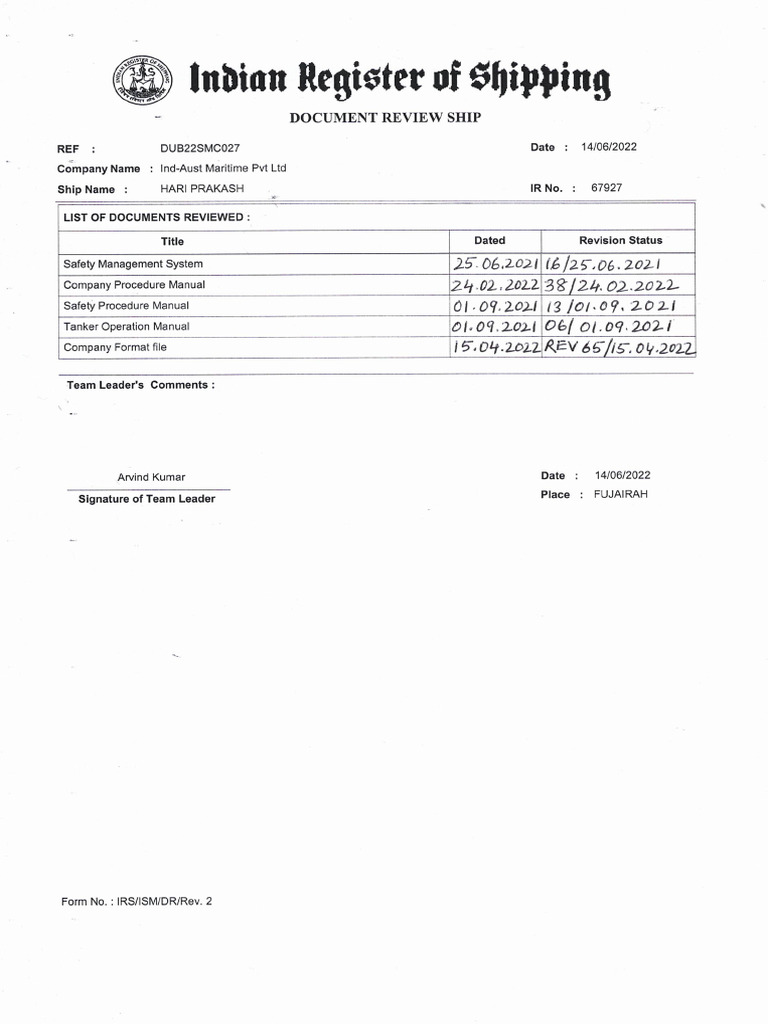 Indian Register of Shipping

DOCUMENT REVIEW SHIP

REF : DUB22SMC027

Date : 14/06/2022

Company Name : Ind-Aust Maritime Pvt Ltd

Ship Name : HARI PRAKASH

IR No. : 67927

LIST OF DOCUMENTS REVIEWED :

| Title | Dated | Revision Status |
|---|---|---|
| Safety Management System | 25.06.2021 | 16/25.06.2021 |
| Company Procedure Manual | 24.02.2022 | 38/24.02.2022 |
| Safety Procedure Manual | 01.09.2021 | 13/01.09.2021 |
| Tanker Operation Manual | 01.09.2021 | 06/01.09.2021 |
| Company Format file | 15.04.2022 | REV 65/15.04.2022 |

Team Leader's Comments :

Arvind Kumar

Signature of Team Leader

Date : 14/06/2022

Place : FUJAIRAH

Form No. : IRS/ISM/DR/Rev. 2